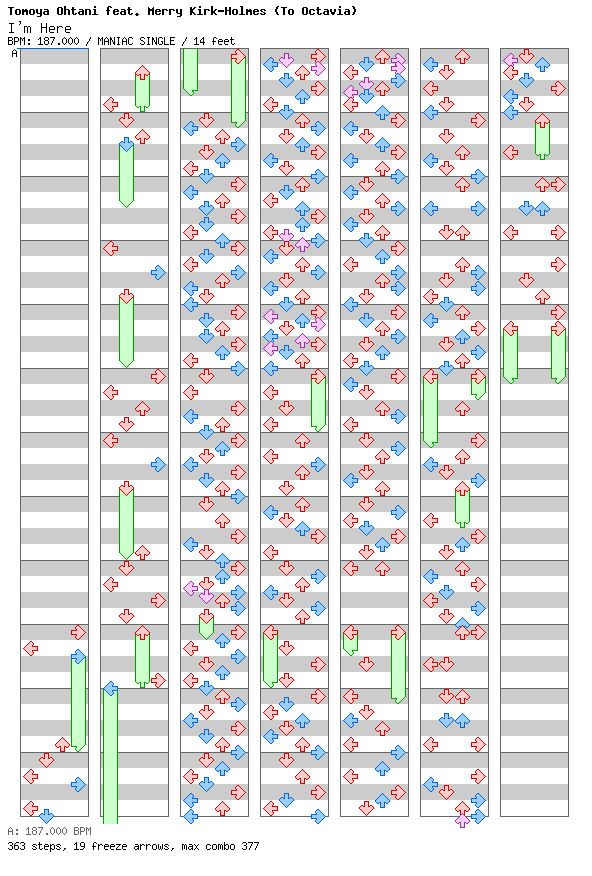 Tomoya Ohtani feat. Merry Kirk-Holmes (To Octavia)
I'm Here
BPM: 187.000 / MANIAC SINGLE / 14 feet

A

A: 187.000 BPM
363 steps, 19 freeze arrows, max combo 377